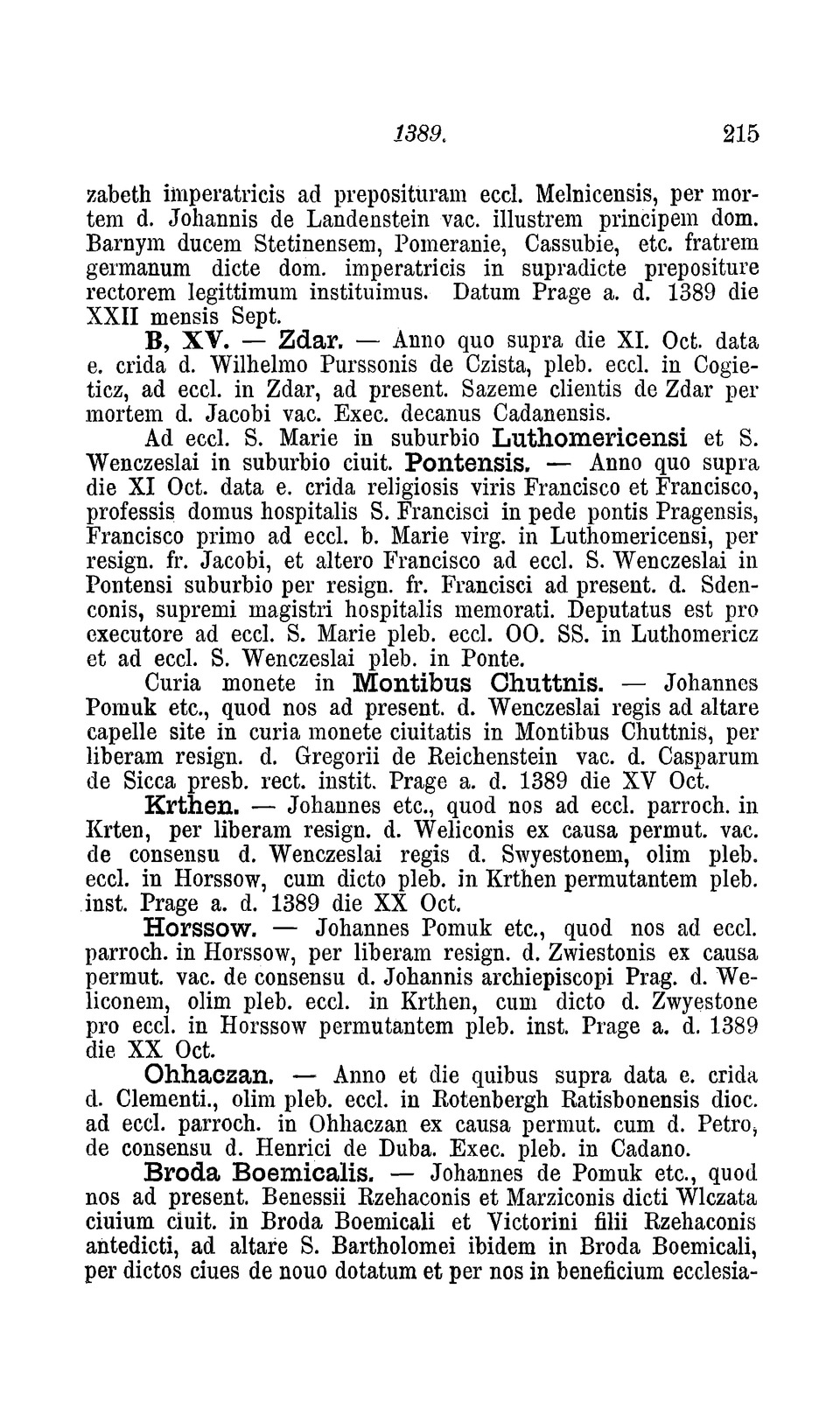 1389. 215

zabeth imperatricis ad preposituram eccl. Melnicensis, per mortem d. Johannis de Landenstein vac. illustrem principem dom. Barnym ducem Stetinensem, Pomeranie, Cassubie, etc. fratrem germanum dicte dom. imperatricis in supradicte prepositure rectorem legittimum instituimus. Datum Prage a. d. 1389 die XXII mensis Sept.

B, XV. — Zdar. — Anno quo supra die XI. Oct. data e. crida d. Wilhelmo Purssonis de Czista, pleb. eccl. in Cogieticz, ad eccl. in Zdar, ad present. Sazeme clientis de Zdar per mortem d. Jacobi vac. Exec. decanus Cadanensis.

Ad eccl. S. Marie in suburbio Luthomericensi et S. Wenczeslai in suburbio ciuit. Pontensis. — Anno quo supra die XI Oct. data e. crida religiosis viris Francisco et Francisco, professis domus hospitalis S. Francisci in pede pontis Pragensis, Francisco primo ad eccl. b. Marie virg. in Luthomericensi, per resign. fr. Jacobi, et altero Francisco ad eccl. S. Wenczeslai in Pontensi suburbio per resign. fr. Francisci ad present. d. Sdenconis, supremi magistri hospitalis memorati. Deputatus est pro executore ad eccl. S. Marie pleb. eccl. OO. SS. in Luthomericz et ad eccl. S. Wenczeslai pleb. in Ponte.

Curia monete in Montibus Chuttnis. — Johannes Pomuk etc., quod nos ad present. d. Wenczeslai regis ad altare capelle site in curia monete ciuitatis in Montibus Chuttnis, per liberam resign. d. Gregorii de Reichenstein vac. d. Casparum de Sicca presb. rect. instit. Prage a. d. 1389 die XV Oct.

Krthen. — Johannes etc., quod nos ad eccl. parroch. in Krten, per liberam resign. d. Weliconis ex causa permut. vac. de consensu d. Wenczeslai regis d. Swyestonem, olim pleb. eccl. in Horssow, cum dicto pleb. in Krthen permutantem pleb. inst. Prage a. d. 1389 die XX Oct.

Horssow. — Johannes Pomuk etc., quod nos ad eccl. parroch. in Horssow, per liberam resign. d. Zwiestonis ex causa permut. vac. de consensu d. Johannis archiepiscopi Prag. d. Weliconem, olim pleb. eccl. in Krthen, cum dicto d. Zwyestone pro eccl. in Horssow permutantem pleb. inst. Prage a. d. 1389 die XX Oct.

Ohhaczan. — Anno et die quibus supra data e. crida d. Clementi., olim pleb. eccl. in Rotenbergh Ratisbonensis dioc. ad eccl. parroch. in Ohhaczan ex causa permut. cum d. Petro, de consensu d. Henrici de Duba. Exec. pleb. in Cadano.

Broda Boemicalis. — Johannes de Pomuk etc., quod nos ad present. Benessii Rzehaconis et Marziconis dicti Wlczata ciuium ciuit. in Broda Boemicali et Victorini filii Rzehaconis antedicti, ad altare S. Bartholomei ibidem in Broda Boemicali, per dictos ciues de nouo dotatum et per nos in beneficium ecclesia-